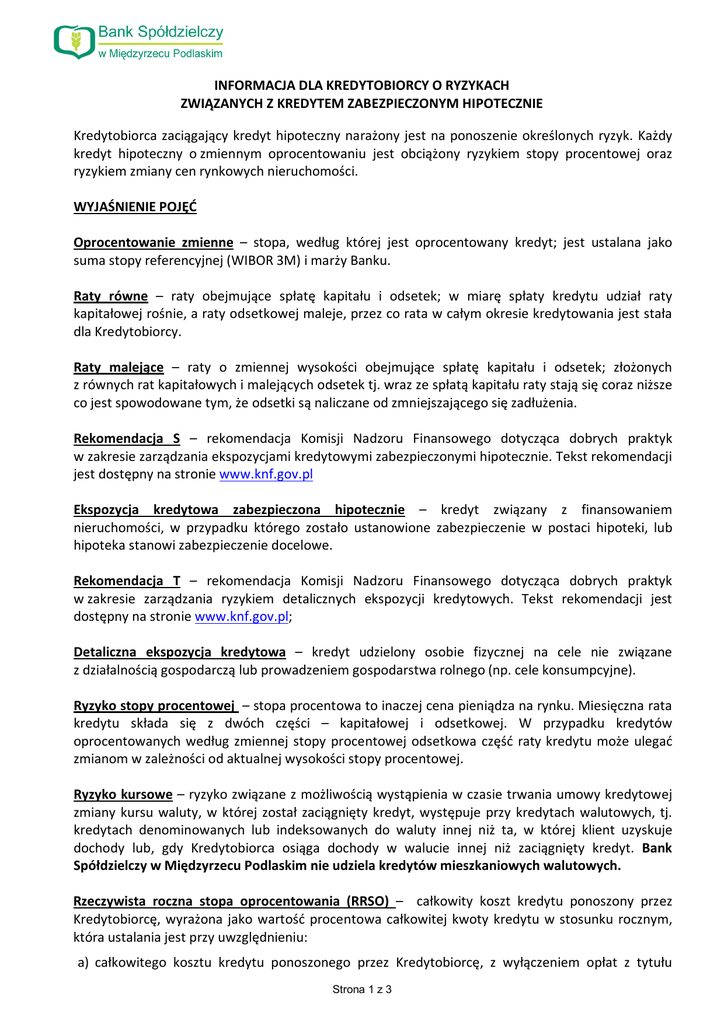 Bank Spółdzielczy
w Międzyrzecu Podlaskim

INFORMACJA DLA KREDYTOBIORCY O RYZYKACH
ZWIĄZANYCH Z KREDYTEM ZABEZPIECZONYM HIPOTECZNIE

Kredytobiorca zaciągający kredyt hipoteczny narażony jest na ponoszenie określonych ryzyk. Każdy kredyt hipoteczny o zmiennym oprocentowaniu jest obciążony ryzykiem stopy procentowej oraz ryzykiem zmiany cen rynkowych nieruchomości.

WYJAŚNIENIE POJĘĆ

Oprocentowanie zmienne – stopa, według której jest oprocentowany kredyt; jest ustalana jako suma stopy referencyjnej (WIBOR 3M) i marży Banku.

Raty równe – raty obejmujące spłatę kapitału i odsetek; w miarę spłaty kredytu udział raty kapitałowej rośnie, a raty odsetkowej maleje, przez co rata w całym okresie kredytowania jest stała dla Kredytobiorcy.

Raty malejące – raty o zmiennej wysokości obejmujące spłatę kapitału i odsetek; złożonych z równych rat kapitałowych i malejących odsetek tj. wraz ze spłatą kapitału raty stają się coraz niższe co jest spowodowane tym, że odsetki są naliczane od zmniejszającego się zadłużenia.

Rekomendacja S – rekomendacja Komisji Nadzoru Finansowego dotycząca dobrych praktyk w zakresie zarządzania ekspozycjami kredytowymi zabezpieczonymi hipotecznie. Tekst rekomendacji jest dostępny na stronie www.knf.gov.pl

Ekspozycja kredytowa zabezpieczona hipotecznie – kredyt związany z finansowaniem nieruchomości, w przypadku którego zostało ustanowione zabezpieczenie w postaci hipoteki, lub hipoteka stanowi zabezpieczenie docelowe.

Rekomendacja T – rekomendacja Komisji Nadzoru Finansowego dotycząca dobrych praktyk w zakresie zarządzania ryzykiem detalicznych ekspozycji kredytowych. Tekst rekomendacji jest dostępny na stronie www.knf.gov.pl;

Detaliczna ekspozycja kredytowa – kredyt udzielony osobie fizycznej na cele nie związane z działalnością gospodarczą lub prowadzeniem gospodarstwa rolnego (np. cele konsumpcyjne).

Ryzyko stopy procentowej – stopa procentowa to inaczej cena pieniądza na rynku. Miesięczna rata kredytu składa się z dwóch części – kapitałowej i odsetkowej. W przypadku kredytów oprocentowanych według zmiennej stopy procentowej odsetkowa część raty kredytu może ulegać zmianom w zależności od aktualnej wysokości stopy procentowej.

Ryzyko kursowe – ryzyko związane z możliwością wystąpienia w czasie trwania umowy kredytowej zmiany kursu waluty, w której został zaciągnięty kredyt, występuje przy kredytach walutowych, tj. kredytach denominowanych lub indeksowanych do waluty innej niż ta, w której klient uzyskuje dochody lub, gdy Kredytobiorca osiąga dochody w walucie innej niż zaciągnięty kredyt. Bank Spółdzielczy w Międzyrzecu Podlaskim nie udziela kredytów mieszkaniowych walutowych.

Rzeczywista roczna stopa oprocentowania (RRSO) – całkowity koszt kredytu ponoszony przez Kredytobiorcę, wyrażona jako wartość procentowa całkowitej kwoty kredytu w stosunku rocznym, która ustalania jest przy uwzględnieniu:
a) całkowitego kosztu kredytu ponoszonego przez Kredytobiorcę, z wyłączeniem opłat z tytułu

Strona 1 z 3